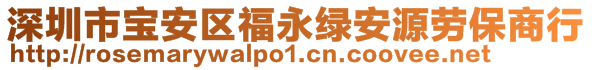 深圳市宝安区福永绿安源劳保商行
http://rosemarywalpo1.cn.coovee.net